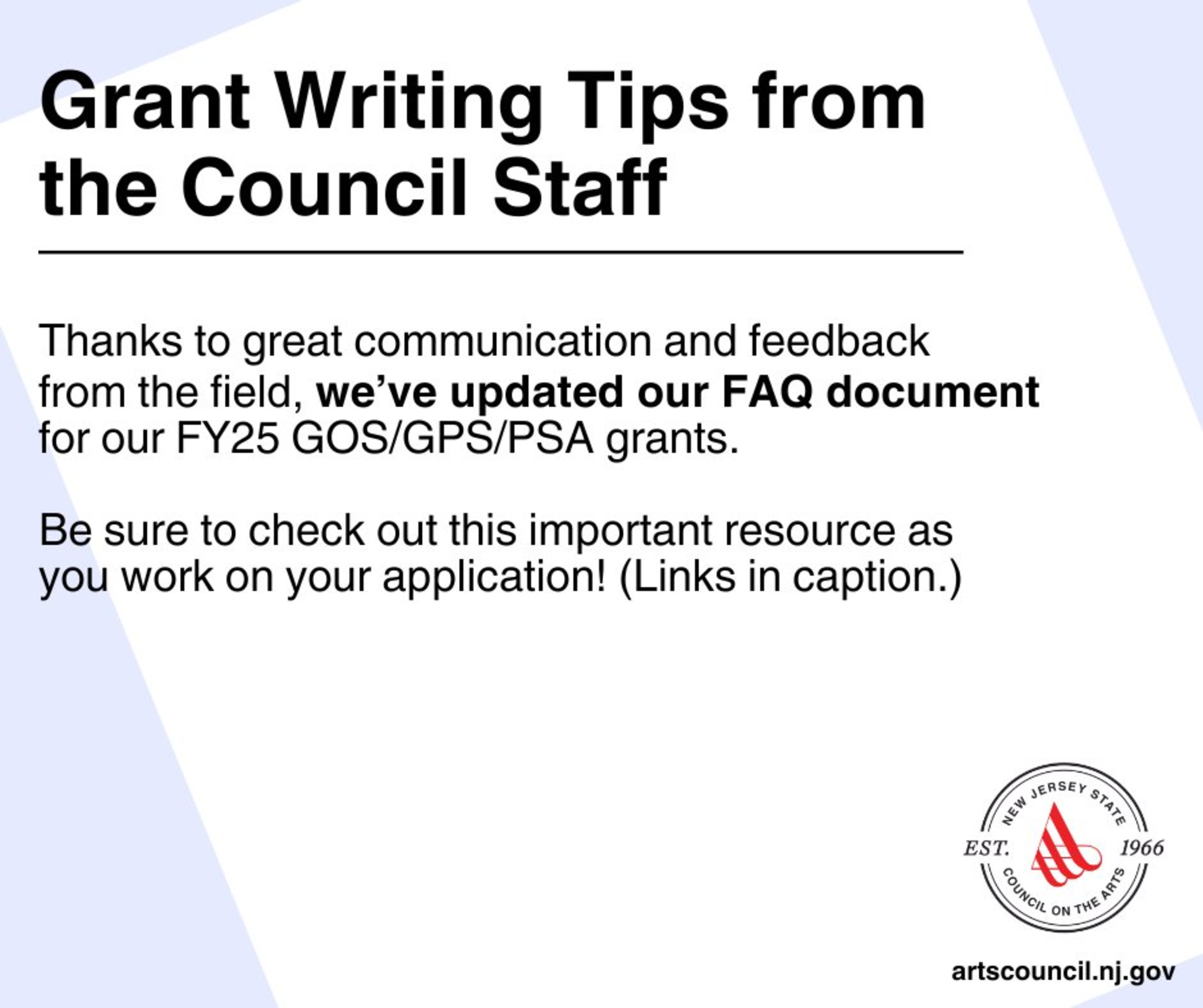 Grant Writing Tips from the Council Staff

Thanks to great communication and feedback from the field, we've updated our FAQ document for our FY25 GOS/GPS/PSA grants.

Be sure to check out this important resource as you work on your application! (Links in caption.)

NEW JERSEY STATE
EST. 1966
COUNCIL ON THE ARTS

artscouncil.nj.gov